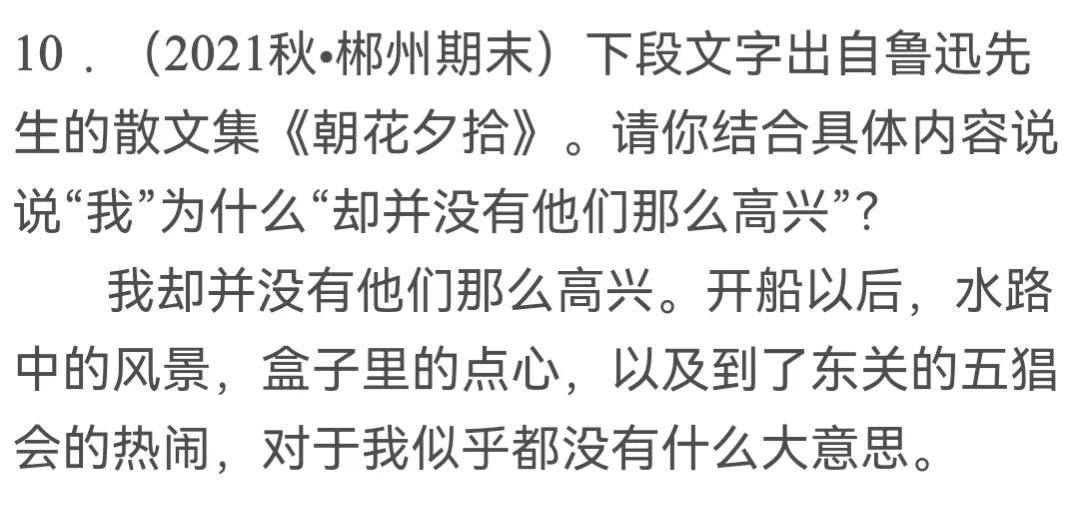 10．（2021秋•郴州期末）下段文字出自鲁迅先生的散文集《朝花夕拾》。请你结合具体内容说说“我”为什么“却并没有他们那么高兴”？

我却并没有他们那么高兴。开船以后，水路中的风景，盒子里的点心，以及到了东关的五猖会的热闹，对于我似乎都没有什么大意思。